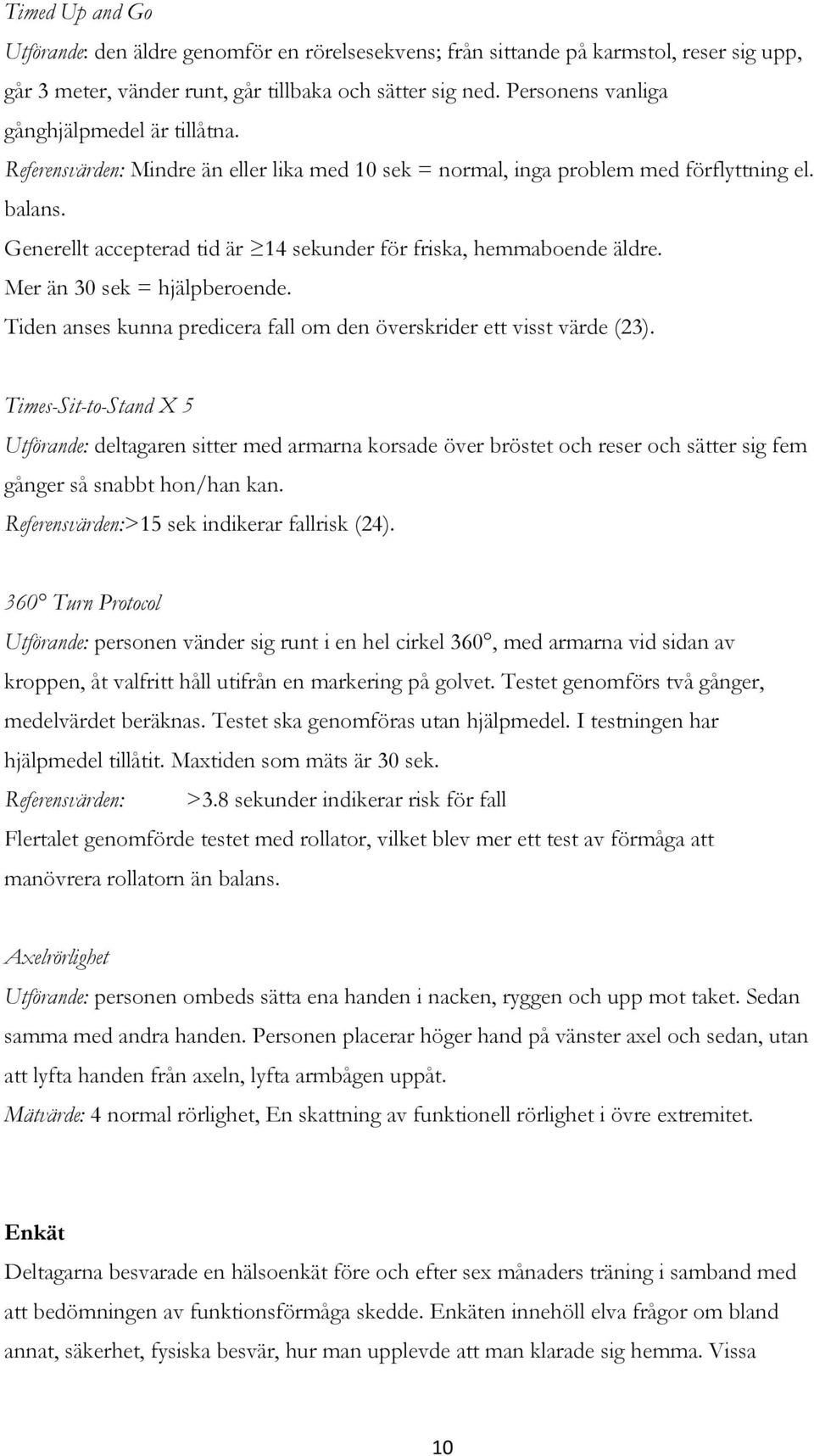 Timed Up and Go

Utförande: den äldre genomför en rörelsesekvens; från sittande på karmstol, reser sig upp, går 3 meter, vänder runt, går tillbaka och sätter sig ned. Personens vanliga gånghjälpmedel är tillåtna.

Referensvärden: Mindre än eller lika med 10 sek = normal, inga problem med förflyttning el. balans.

Generellt accepterad tid är $\geq$14 sekunder för friska, hemmaboende äldre.

Mer än 30 sek = hjälpberoende.

Tiden anses kunna predicera fall om den överskrider ett visst värde (23).

Times-Sit-to-Stand X 5

Utförande: deltagaren sitter med armarna korsade över bröstet och reser och sätter sig fem gånger så snabbt hon/han kan.

Referensvärden:>15 sek indikerar fallrisk (24).

360° Turn Protocol

Utförande: personen vänder sig runt i en hel cirkel 360°, med armarna vid sidan av kroppen, åt valfritt håll utifrån en markering på golvet. Testet genomförs två gånger, medelvärdet beräknas. Testet ska genomföras utan hjälpmedel. I testningen har hjälpmedel tillåtit. Maxtiden som mäts är 30 sek.

Referensvärden: >3.8 sekunder indikerar risk för fall

Flertalet genomförde testet med rollator, vilket blev mer ett test av förmåga att manövrera rollatorn än balans.

Axelrörlighet

Utförande: personen ombeds sätta ena handen i nacken, ryggen och upp mot taket. Sedan samma med andra handen. Personen placerar höger hand på vänster axel och sedan, utan att lyfta handen från axeln, lyfta armbågen uppåt.

Mätvärde: 4 normal rörlighet, En skattning av funktionell rörlighet i övre extremitet.

Enkät

Deltagarna besvarade en hälsoenkät före och efter sex månaders träning i samband med att bedömningen av funktionsförmåga skedde. Enkäten innehöll elva frågor om bland annat, säkerhet, fysiska besvär, hur man upplevde att man klarade sig hemma. Vissa

10